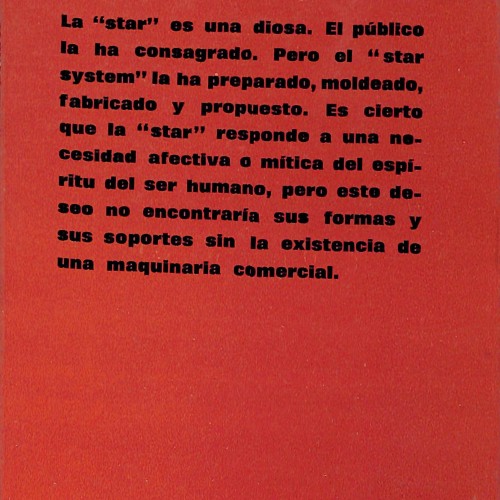 La “star” es una diosa. El público la ha consagrado. Pero el “star system” la ha preparado, moldeado, fabricado y propuesto. Es cierto que la “star” responde a una necesidad afectiva o mítica del espíritu del ser humano, pero este deseo no encontraría sus formas y sus soportes sin la existencia de una maquinaria comercial.